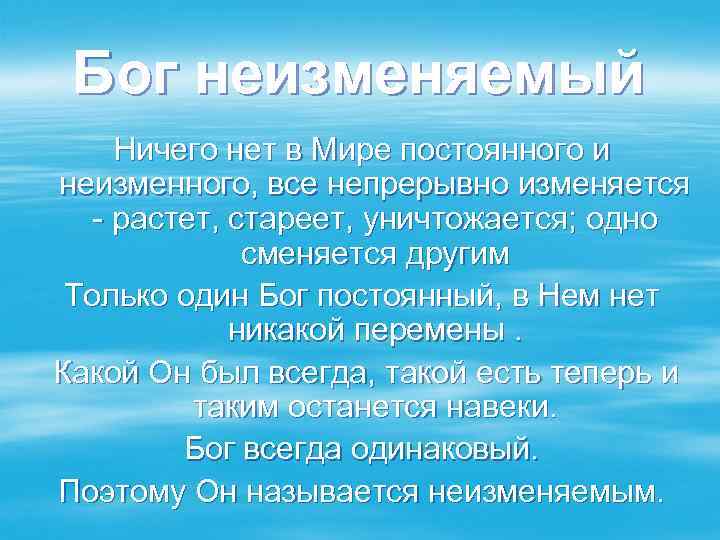 Бог неизменяемый

Ничего нет в Мире постоянного и неизменного, все непрерывно изменяется - растет, стареет, уничтожается; одно сменяется другим

Только один Бог постоянный, в Нем нет никакой перемены .

Какой Он был всегда, такой есть теперь и таким останется навеки.

Бог всегда одинаковый.

Поэтому Он называется неизменяемым.